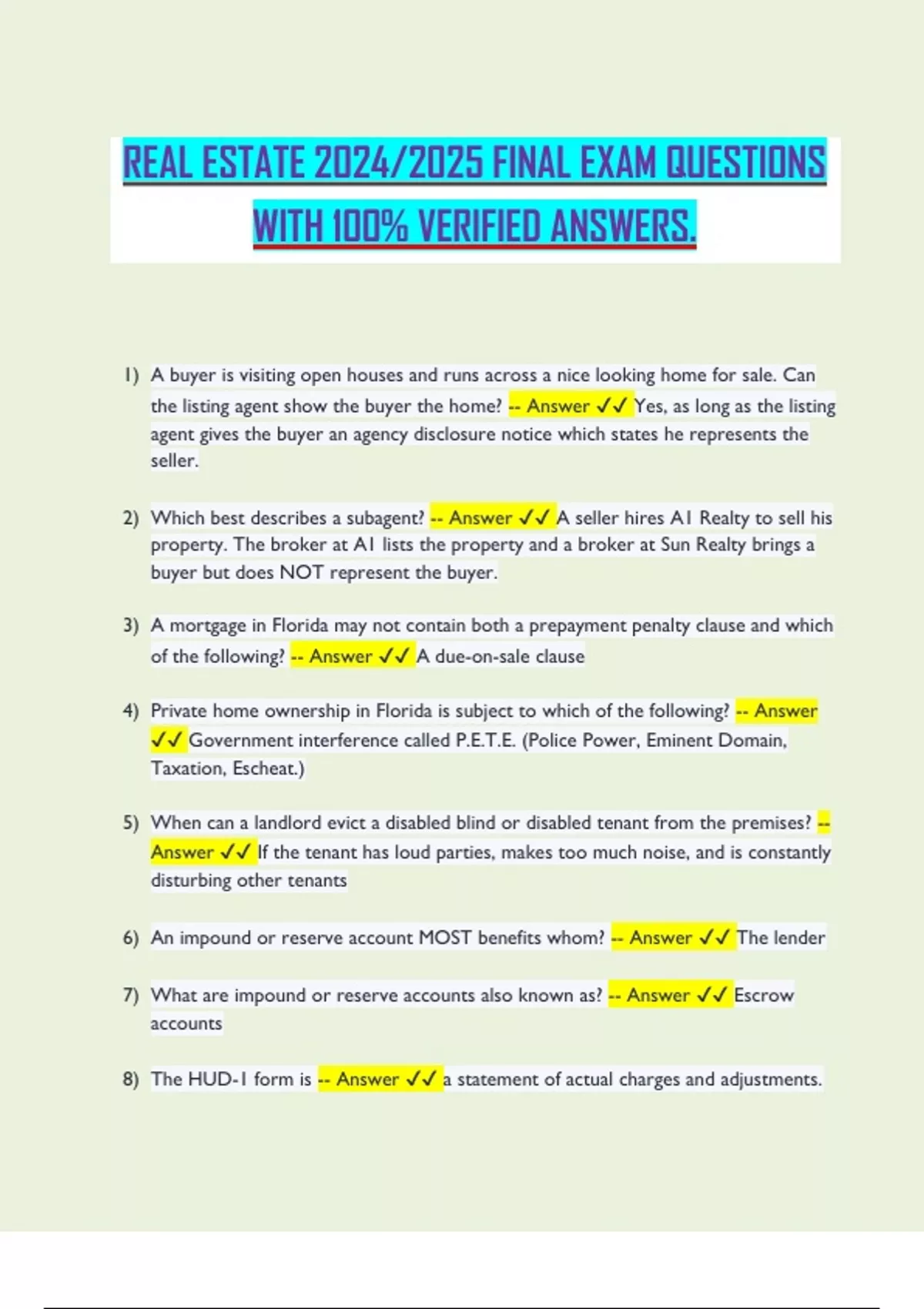 REAL ESTATE 2024/2025 FINAL EXAM QUESTIONS WITH 100% VERIFIED ANSWERS.

1) A buyer is visiting open houses and runs across a nice looking home for sale. Can the listing agent show the buyer the home? -- Answer ✓✓ Yes, as long as the listing agent gives the buyer an agency disclosure notice which states he represents the seller.

2) Which best describes a subagent? -- Answer ✓✓ A seller hires A1 Realty to sell his property. The broker at A1 lists the property and a broker at Sun Realty brings a buyer but does NOT represent the buyer.

3) A mortgage in Florida may not contain both a prepayment penalty clause and which of the following? -- Answer ✓✓ A due-on-sale clause

4) Private home ownership in Florida is subject to which of the following? -- Answer ✓✓ Government interference called P.E.T.E. (Police Power, Eminent Domain, Taxation, Escheat.)

5) When can a landlord evict a disabled blind or disabled tenant from the premises? -- Answer ✓✓ If the tenant has loud parties, makes too much noise, and is constantly disturbing other tenants

6) An impound or reserve account MOST benefits whom? -- Answer ✓✓ The lender

7) What are impound or reserve accounts also known as? -- Answer ✓✓ Escrow accounts

8) The HUD-1 form is -- Answer ✓✓ a statement of actual charges and adjustments.